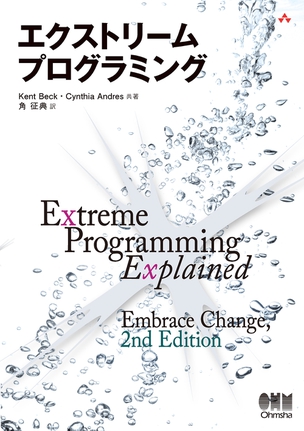 エクストリーム
プログラミング

Kent Beck・Cynthia Andres 共著
角 征典 訳

Extreme
Programming
Explained

Embrace Change,
2nd Edition

OHM
Ohmsha